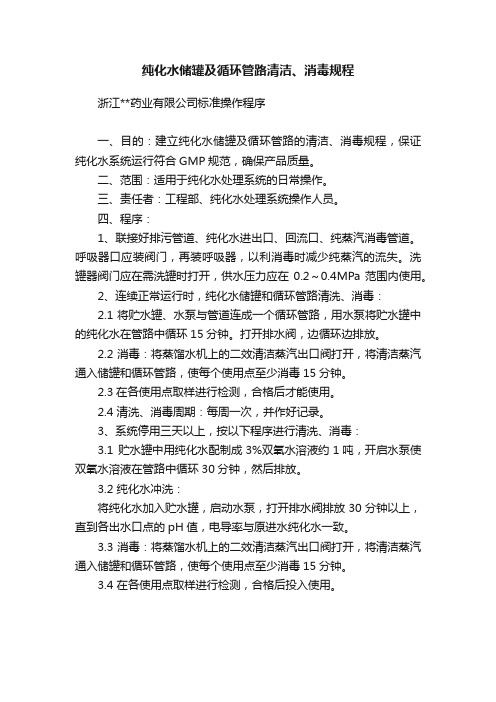 纯化水储罐及循环管路清洁、消毒规程

浙江**药业有限公司标准操作程序

一、目的：建立纯化水储罐及循环管路的清洁、消毒规程，保证纯化水系统运行符合 GMP 规范，确保产品质量。

二、范围：适用于纯化水处理系统的日常操作。

三、责任者：工程部、纯化水处理系统操作人员。

四、程序：

1、联接好排污管道、纯化水进出口、回流口、纯蒸汽消毒管道。呼吸器口应装阀门，再装呼吸器，以利消毒时减少纯蒸汽的流失。洗罐器阀门应在需洗罐时打开，供水压力应在 0.2～0.4MPa 范围内使用。

2、连续正常运行时，纯化水储罐和循环管路清洗、消毒：

2.1 将贮水罐、水泵与管道连成一个循环管路，用水泵将贮水罐中的纯化水在管路中循环 15 分钟。打开排水阀，边循环边排放。

2.2 消毒：将蒸馏水机上的二效清洁蒸汽出口阀打开，将清洁蒸汽通入储罐和循环管路，使每个使用点至少消毒 15 分钟。

2.3 在各使用点取样进行检测，合格后才能使用。

2.4 清洗、消毒周期：每周一次，并作好记录。

3、系统停用三天以上，按以下程序进行清洗、消毒：

3.1 贮水罐中用纯化水配制成 3%双氧水溶液约 1 吨，开启水泵使双氧水溶液在管路中循环 30 分钟，然后排放。

3.2 纯化水冲洗：

将纯化水加入贮水罐，启动水泵，打开排水阀排放 30 分钟以上，直到各出水口点的 pH 值，电导率与原进水纯化水一致。

3.3 消毒：将蒸馏水机上的二效清洁蒸汽出口阀打开，将清洁蒸汽通入储罐和循环管路，使每个使用点至少消毒 15 分钟。

3.4 在各使用点取样进行检测，合格后投入使用。